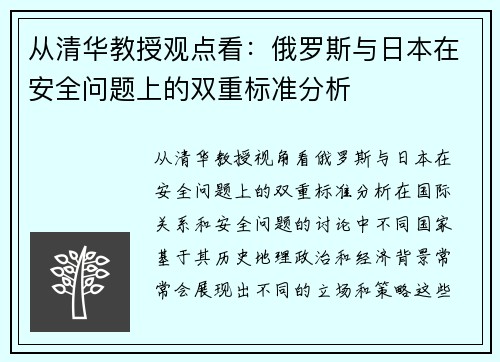 从清华教授观点看：俄罗斯与日本在安全问题上的双重标准分析

从清华教授视角看俄罗斯与日本在安全问题上的双重标准分析在国际关系和安全问题的讨论中不同国家基于其历史地理政治和经济背景常常会展现出不同的立场和策略这些